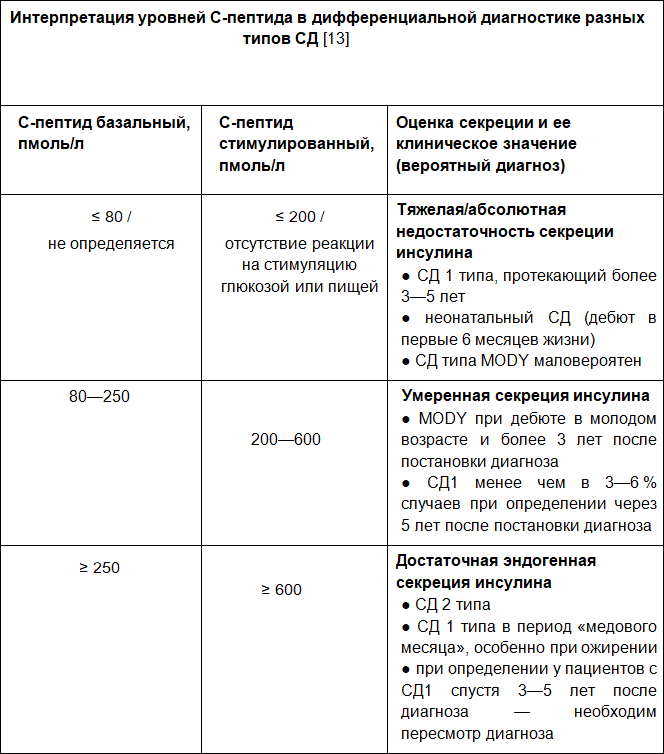 Интерпретация уровней С-пептида в дифференциальной диагностике разных типов СД [13]

| С-пептид базальный, пмоль/л | С-пептид стимулированный, пмоль/л | Оценка секреции и ее клиническое значение (вероятный диагноз) |
|---|---|---|
| ≤ 80 / не определяется | ≤ 200 / отсутствие реакции на стимуляцию глюкозой или пищей | Тяжелая/абсолютная недостаточность секреции инсулина ● СД 1 типа, протекающий более 3—5 лет ● неонатальный СД (дебют в первые 6 месяцев жизни) ● СД типа MODY маловероятен |
| 80—250 | 200—600 | Умеренная секреция инсулина ● MODY при дебюте в молодом возрасте и более 3 лет после постановки диагноза ● СД1 менее чем в 3—6 % случаев при определении через 5 лет после постановки диагноза |
| ≥ 250 | ≥ 600 | Достаточная эндогенная секреция инсулина ● СД 2 типа ● СД 1 типа в период «медового месяца», особенно при ожирении ● при определении у пациентов с СД1 спустя 3—5 лет после диагноза — необходим пересмотр диагноза |